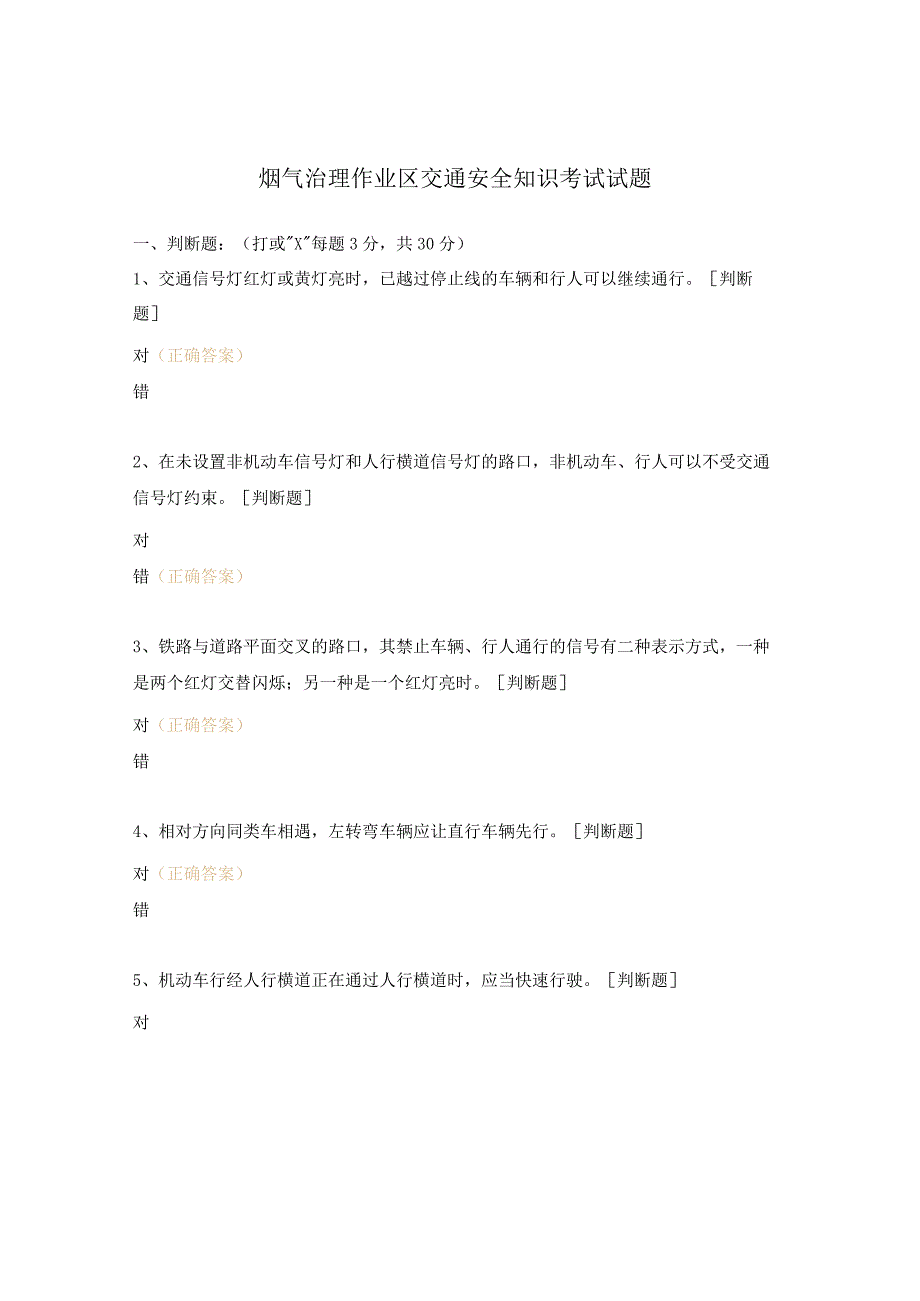 烟气治理作业区交通安全知识考试试题

一、判断题：（打或"X"每题3分，共30分）

1、交通信号灯红灯或黄灯亮时，已越过停止线的车辆和行人可以继续通行。［判断题］

对（正确答案）

错

2、在未设置非机动车信号灯和人行横道信号灯的路口，非机动车、行人可以不受交通信号灯约束。［判断题］

对

错（正确答案）

3、铁路与道路平面交叉的路口，其禁止车辆、行人通行的信号有二种表示方式，一种是两个红灯交替闪烁；另一种是一个红灯亮时。［判断题］

对（正确答案）

错

4、相对方向同类车相遇，左转弯车辆应让直行车辆先行。［判断题］

对（正确答案）

错

5、机动车行经人行横道正在通过人行横道时，应当快速行驶。［判断题］

对